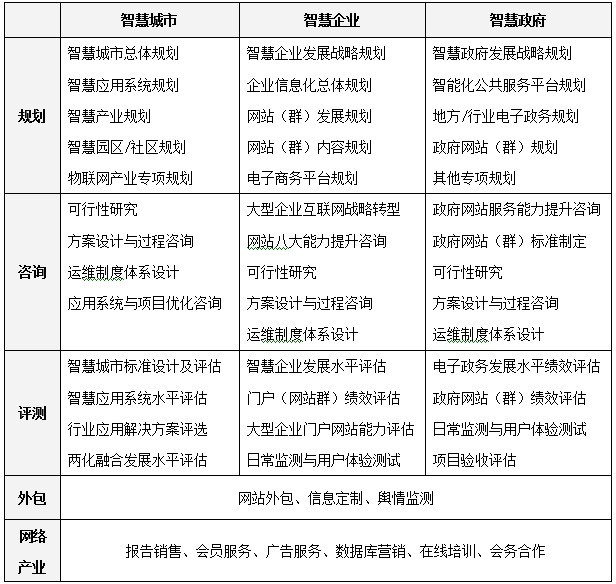 | | 智慧城市 | 智慧企业 | 智慧政府 |
|---|---|---|---|
| 规划 | 智慧城市总体规划<br>智慧应用系统规划<br>智慧产业规划<br>智慧园区/社区规划<br>物联网产业专项规划 | 智慧企业发展战略规划<br>企业信息化总体规划<br>网站（群）发展规划<br>网站（群）内容规划<br>电子商务平台规划 | 智慧政府发展战略规划<br>智能化公共服务平台规划<br>地方/行业电子政务规划<br>政府网站（群）规划<br>其他专项规划 |
| 咨询 | 可行性研究<br>方案设计与过程咨询<br>运维制度体系设计<br>应用系统与项目优化咨询 | 大型企业互联网战略转型<br>网站八大能力提升咨询<br>可行性研究<br>方案设计与过程咨询<br>运维制度体系设计 | 政府网站服务能力提升咨询<br>政府网站（群）标准制定<br>可行性研究<br>方案设计与过程咨询<br>运维制度体系设计 |
| 评测 | 智慧城市标准设计及评估<br>智慧应用系统水平评估<br>行业应用解决方案评选<br>两化融合发展水平评估 | 智慧企业发展水平评估<br>门户（网站群）绩效评估<br>大型企业门户网站能力评估<br>日常监测与用户体验测试 | 电子政务发展水平绩效评估<br>政府网站（群）绩效评估<br>日常监测与用户体验测试<br>项目验收评估 |
| 外包 | 网站外包、信息定制、舆情监测 | | |
| 网络产业 | 报告销售、会员服务、广告服务、数据库营销、在线培训、会务合作 | | |